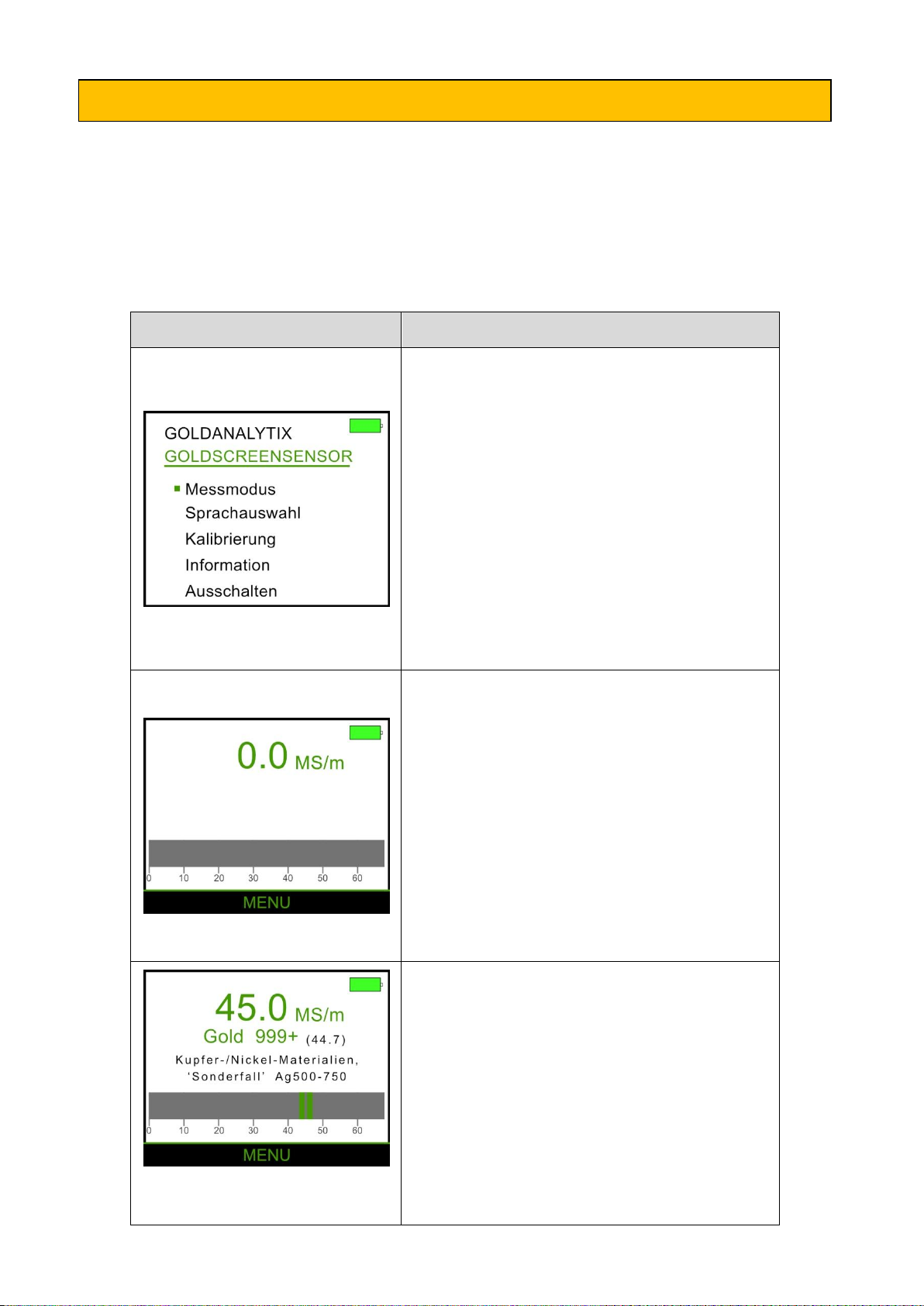 GOLDANALYTIX
GOLDSCREENSENSOR

Messmodus
Sprachauswahl
Kalibrierung
Information
Ausschalten

0.0 MS/m

0 10 20 30 40 50 60

MENU

45.0 MS/m
Gold 999+ (44.7)
Kupfer-/Nickel-Materialien,
'Sonderfall' Ag500-750

0 10 20 30 40 50 60

MENU